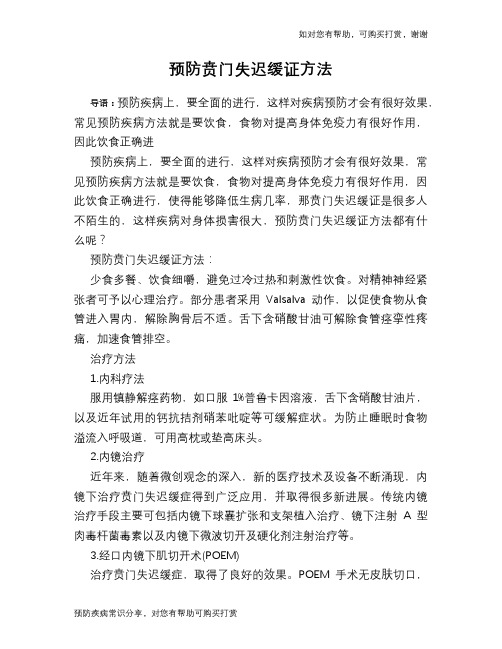 如对您有帮助，可购买打赏，谢谢

预防贲门失迟缓证方法

导语：预防疾病上，要全面的进行，这样对疾病预防才会有很好效果，常见预防疾病方法就是要饮食，食物对提高身体免疫力有很好作用，因此饮食正确进

预防疾病上，要全面的进行，这样对疾病预防才会有很好效果，常见预防疾病方法就是要饮食，食物对提高身体免疫力有很好作用，因此饮食正确进行，使得能够降低生病几率，那贲门失迟缓证是很多人不陌生的，这样疾病对身体损害很大，预防贲门失迟缓证方法都有什么呢？

预防贲门失迟缓证方法：

少食多餐、饮食细嚼，避免过冷过热和刺激性饮食。对精神神经紧张者可予以心理治疗。部分患者采用 Valsalva 动作，以促使食物从食管进入胃内，解除胸骨后不适。舌下含硝酸甘油可解除食管痉挛性疼痛，加速食管排空。

治疗方法

1.内科疗法

服用镇静解痉药物，如口服 1%普鲁卡因溶液，舌下含硝酸甘油片，以及近年试用的钙抗拮剂硝苯吡啶等可缓解症状。为防止睡眠时食物溢流入呼吸道，可用高枕或垫高床头。

2.内镜治疗

近年来，随着微创观念的深入，新的医疗技术及设备不断涌现，内镜下治疗贲门失迟缓症得到广泛应用，并取得很多新进展。传统内镜治疗手段主要可包括内镜下球囊扩张和支架植入治疗、镜下注射 A 型肉毒杆菌毒素以及内镜下微波切开及硬化剂注射治疗等。

3.经口内镜下肌切开术(POEM)

治疗贲门失迟缓症，取得了良好的效果。POEM 手术无皮肤切口，

预防疾病常识分享，对您有帮助可购买打赏